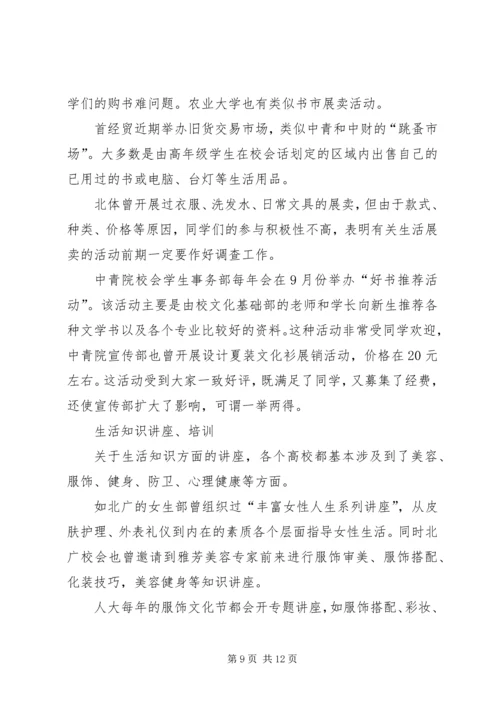 学们的购书难问题。农业大学也有类似书市展卖活动。

首经贸近期举办旧货交易市场，类似中青和中财的“跳蚤市场”。大多数是由高年级学生在校会话划定的区域内出售自己的已用过的书或电脑、台灯等生活用品。

北体曾开展过衣服、洗发水、日常文具的展卖，但由于款式、种类、价格等原因，同学们的参与积极性不高，表明有关生活展卖的活动前期一定要作好调查工作。

中青院校会学生事务部每年会在9月份举办“好书推荐活动”。该活动主要是由校文化基础部的老师和学长向新生推荐各种文学书以及各个专业比较好的资料。这种活动非常受同学欢迎，中青院宣传部也曾开展设计夏装文化衫展销活动，价格在20元左右。这活动受到大家一致好评，既满足了同学，又募集了经费，还使宣传部扩大了影响，可谓一举两得。

生活知识讲座、培训

关于生活知识方面的讲座，各个高校都基本涉及到了美容、服饰、健身、防卫、心理健康等方面。

如北广的女生部曾组织过“丰富女性人生系列讲座”，从皮肤护理、外表礼仪到内在的素质各个层面指导女性生活。同时北广校会也曾邀请到雅芳美容专家前来进行服饰审美、服饰搭配、化装技巧，美容健身等知识讲座。

人大每年的服饰文化节都会开专题讲座，如服饰搭配、彩妆、

第9页 共12页